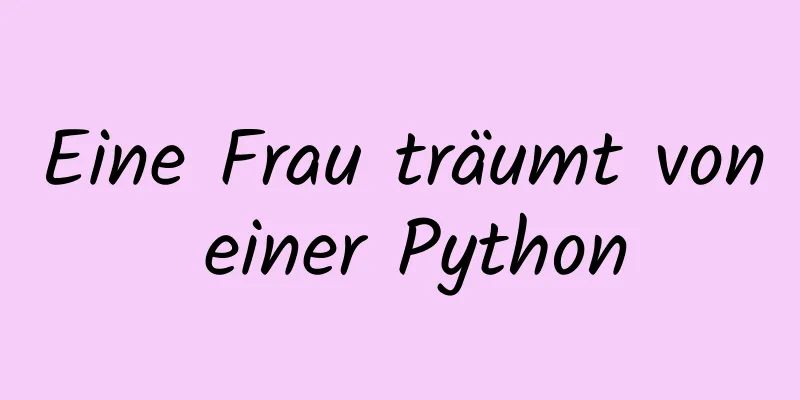 Eine Frau träumt von einer Python